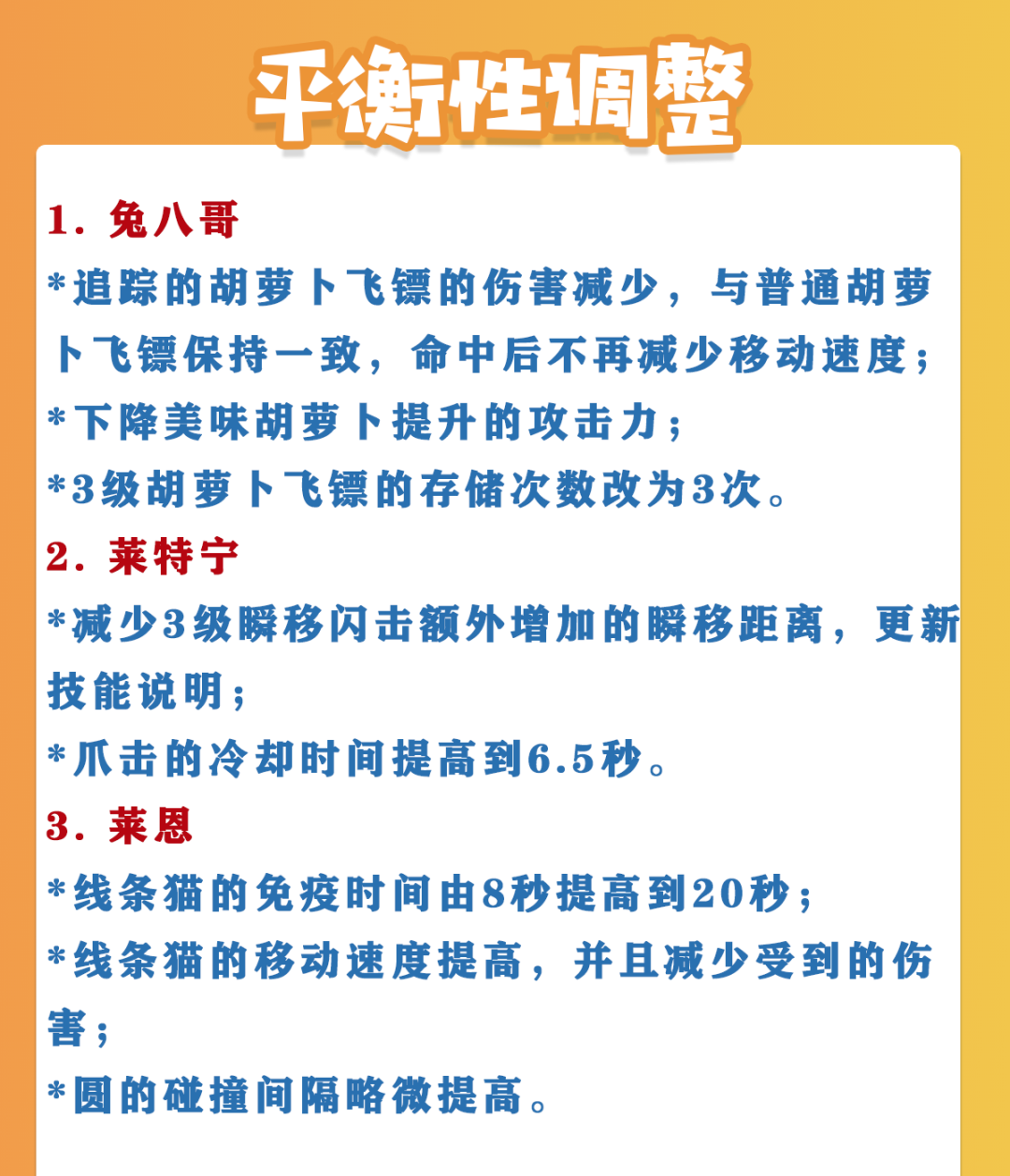 平衡性调整

1. 兔八哥
*追踪的胡萝卜飞镖的伤害减少，与普通胡萝卜飞镖保持一致，命中后不再减少移动速度；
*下降美味胡萝卜提升的攻击力；
*3级胡萝卜飞镖的存储次数改为3次。
2. 莱特宁
*减少3级瞬移闪击额外增加的瞬移距离，更新技能说明；
*爪击的冷却时间提高到6.5秒。
3. 莱恩
*线条猫的免疫时间由8秒提高到20秒；
*线条猫的移动速度提高，并且减少受到的伤害；
*圆的碰撞间隔略微提高。